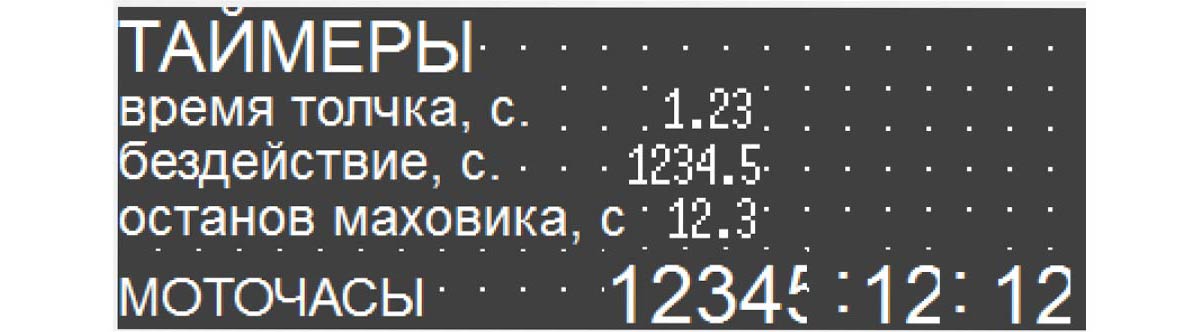 ТАЙМЕРЫ
время толчка, с. 1.23
бездействие, с. 1234.5
останов маховика, с 12.3
МОТОЧАСЫ 12345:12:12